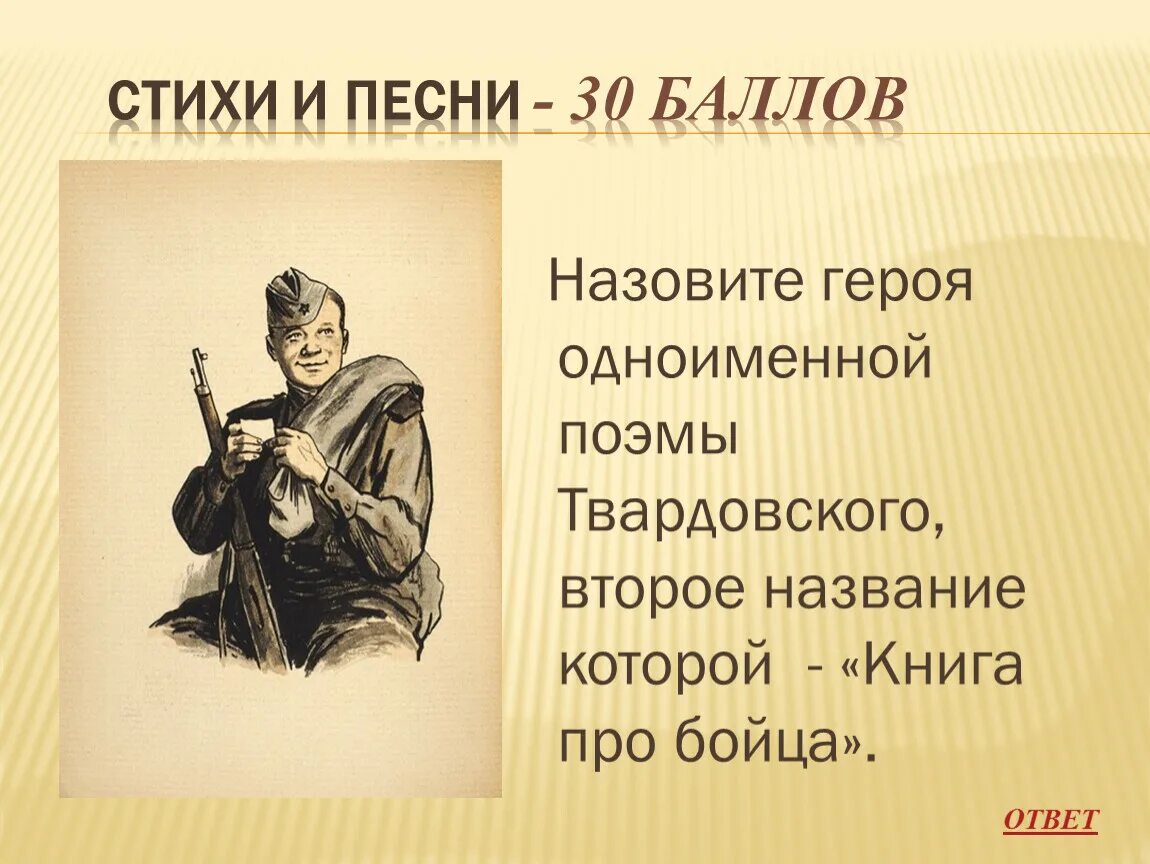 СТИХИ И ПЕСНИ - 30 БАЛЛОВ

Назовите героя одноименной поэмы Твардовского, второе название которой - «Книга про бойца».

ОТВЕТ